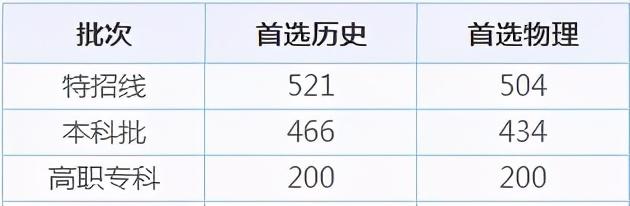 | 批次 | 首选历史 | 首选物理 |
|---|---|---|
| 特招线 | 521 | 504 |
| 本科批 | 466 | 434 |
| 高职专科 | 200 | 200 |